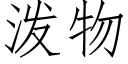 泼物